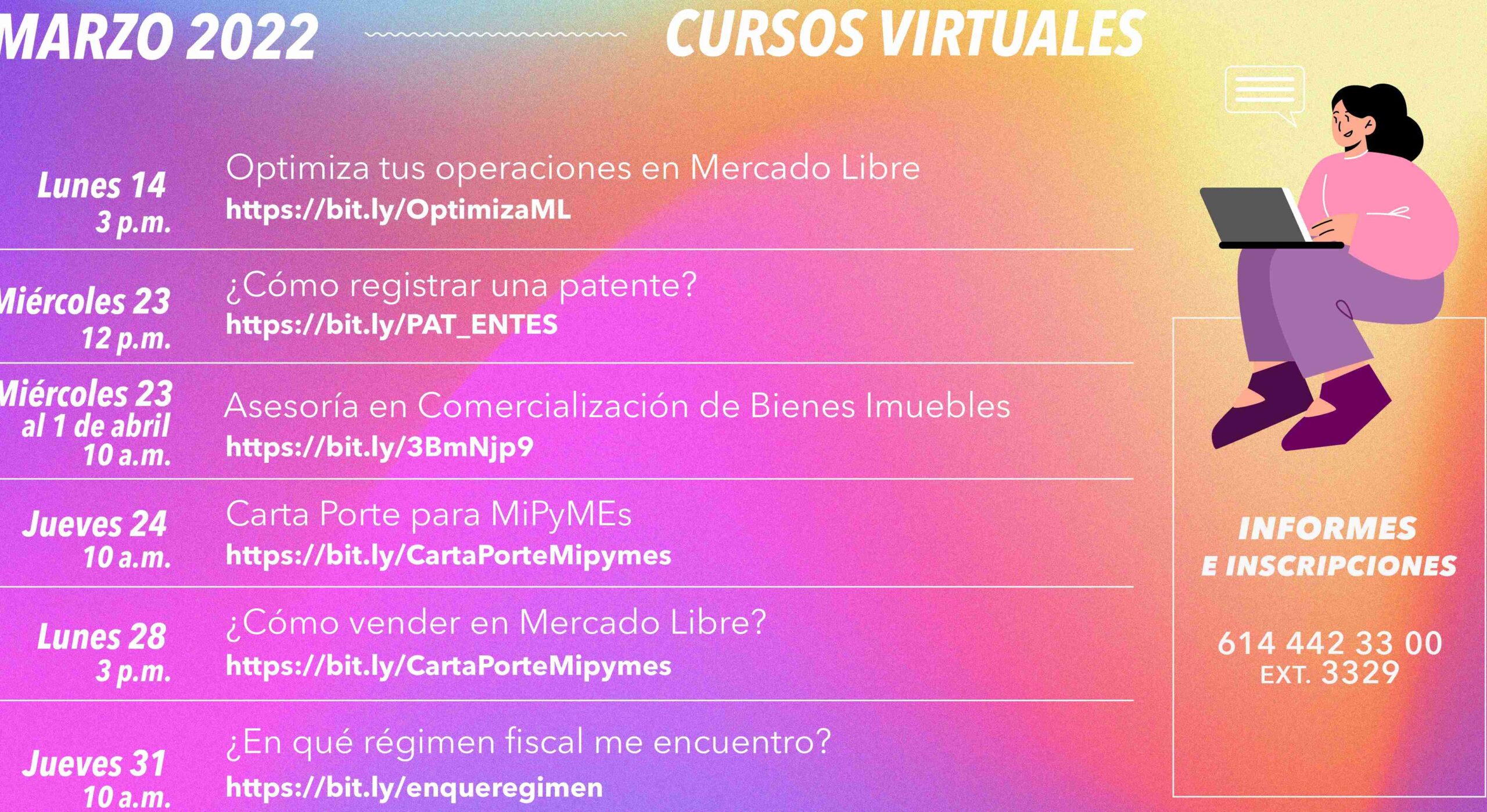 MARZO 2022

CURSOS VIRTUALES

Lunes 14
3 p.m.

Optimiza tus operaciones en Mercado Libre
https://bit.ly/OptimizaML

Miércoles 23
12 p.m.

¿Cómo registrar una patente?
https://bit.ly/PAT_ENTES

Miércoles 23
al 1 de abril
10 a.m.

Asesoría en Comercialización de Bienes Imuebles
https://bit.ly/3BmNjp9

Jueves 24
10 a.m.

Carta Porte para MiPyMEs
https://bit.ly/CartaPorteMipymes

Lunes 28
3 p.m.

¿Cómo vender en Mercado Libre?
https://bit.ly/CartaPorteMipymes

Jueves 31
10 a.m.

¿En qué régimen fiscal me encuentro?
https://bit.ly/enqueregimen

INFORMES
E INSCRIPCIONES

614 442 33 00
EXT. 3329